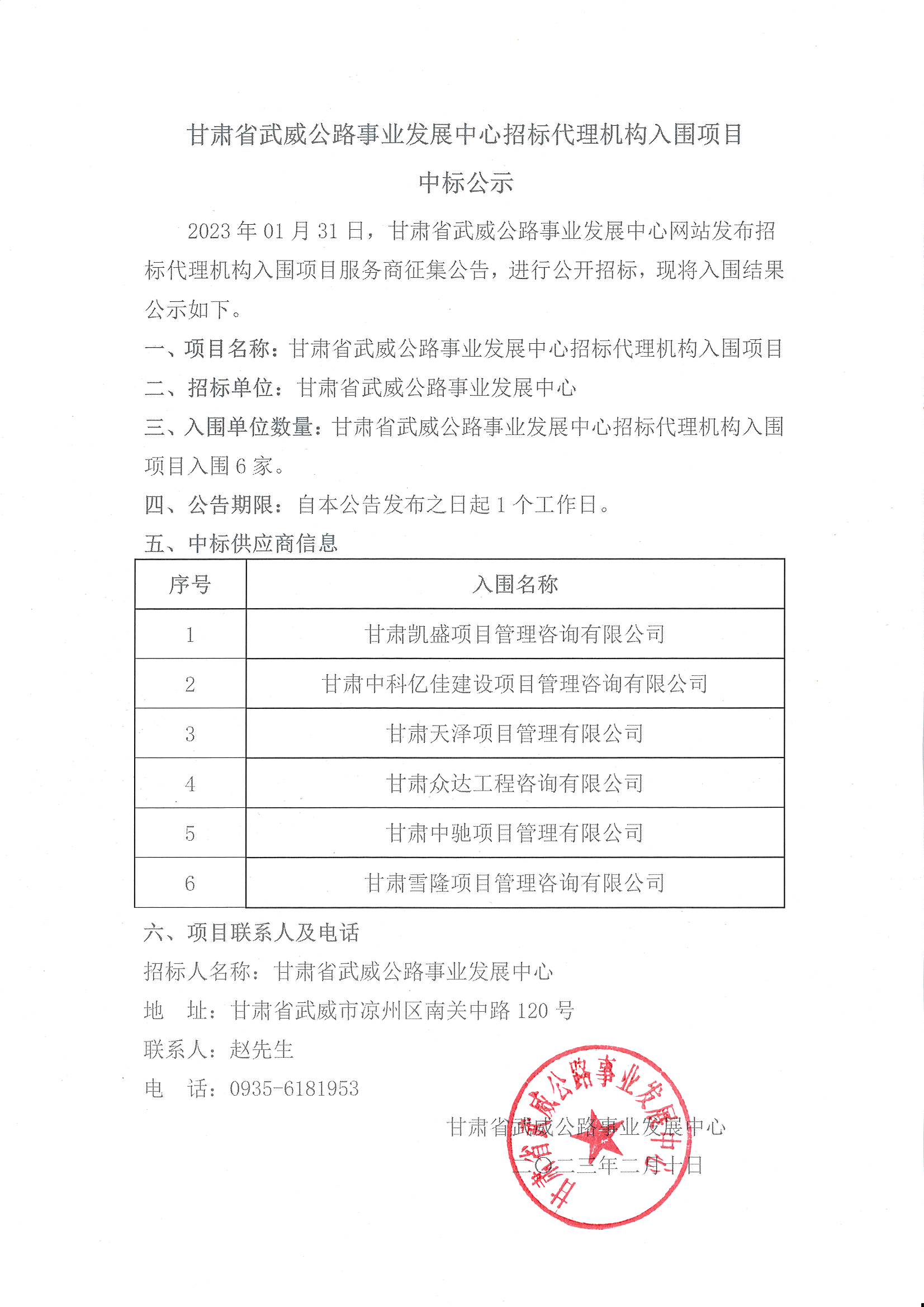 甘肃省武威公路事业发展中心招标代理机构入围项目

中标公示

2023年01月31日，甘肃省武威公路事业发展中心网站发布招标代理机构入围项目服务商征集公告，进行公开招标，现将入围结果公示如下。

一、项目名称：甘肃省武威公路事业发展中心招标代理机构入围项目

二、招标单位：甘肃省武威公路事业发展中心

三、入围单位数量：甘肃省武威公路事业发展中心招标代理机构入围项目入围6家。

四、公告期限：自本公告发布之日起1个工作日。

五、中标供应商信息

| 序号 | 入围名称 |
|---|---|
| 1 | 甘肃凯盛项目管理咨询有限公司 |
| 2 | 甘肃中科亿佳建设项目管理咨询有限公司 |
| 3 | 甘肃天泽项目管理有限公司 |
| 4 | 甘肃众达工程咨询有限公司 |
| 5 | 甘肃中驰项目管理有限公司 |
| 6 | 甘肃雪隆项目管理咨询有限公司 |

六、项目联系人及电话

招标人名称：甘肃省武威公路事业发展中心

地　址：甘肃省武威市凉州区南关中路120号

联系人：赵先生

电　话：0935-6181953

甘肃省武威公路事业发展中心

二〇二三年二月十日

甘肃省武威公路事业发展中心